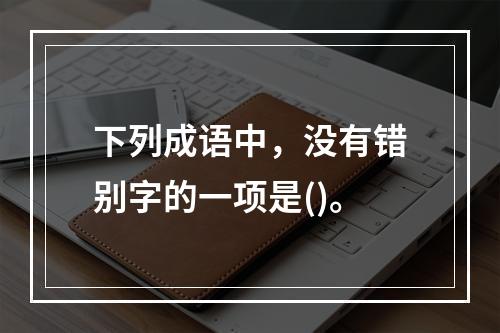 下列成语中，没有错别字的一项是()。